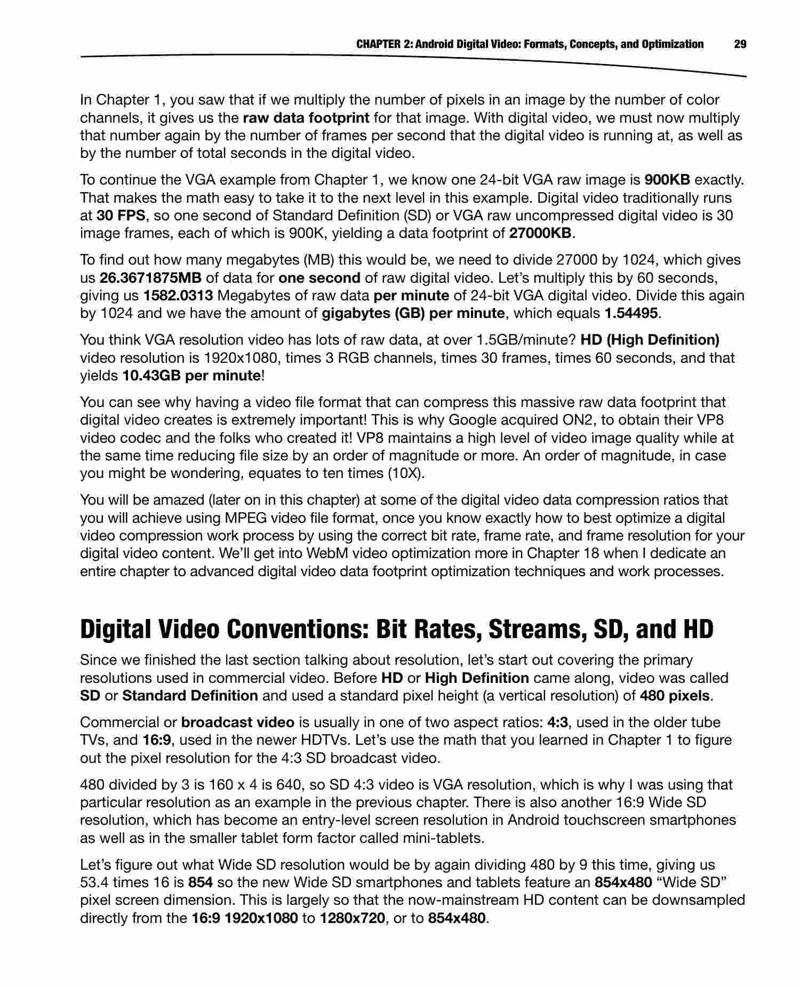 CHAPTER 2: Android Digital Video: Formats, Concepts, and Optimization 29

In Chapter 1, you saw that if we multiply the number of pixels in an image by the number of color channels, it gives us the raw data footprint for that image. With digital video, we must now multiply that number again by the number of frames per second that the digital video is running at, as well as by the number of total seconds in the digital video.

To continue the VGA example from Chapter 1, we know one 24-bit VGA raw image is 900KB exactly. That makes the math easy to take it to the next level in this example. Digital video traditionally runs at 30 FPS, so one second of Standard Definition (SD) or VGA raw uncompressed digital video is 30 image frames, each of which is 900K, yielding a data footprint of 27000KB.

To find out how many megabytes (MB) this would be, we need to divide 27000 by 1024, which gives us 26.3671875MB of data for one second of raw digital video. Let's multiply this by 60 seconds, giving us 1582.0313 Megabytes of raw data per minute of 24-bit VGA digital video. Divide this again by 1024 and we have the amount of gigabytes (GB) per minute, which equals 1.54495.

You think VGA resolution video has lots of raw data, at over 1.5GB/minute? HD (High Definition) video resolution is 1920x1080, times 3 RGB channels, times 30 frames, times 60 seconds, and that yields 10.43GB per minute!

You can see why having a video file format that can compress this massive raw data footprint that digital video creates is extremely important! This is why Google acquired ON2, to obtain their VP8 video codec and the folks who created it! VP8 maintains a high level of video image quality while at the same time reducing file size by an order of magnitude or more. An order of magnitude, in case you might be wondering, equates to ten times (10X).

You will be amazed (later on in this chapter) at some of the digital video data compression ratios that you will achieve using MPEG video file format, once you know exactly how to best optimize a digital video compression work process by using the correct bit rate, frame rate, and frame resolution for your digital video content. We'll get into WebM video optimization more in Chapter 18 when I dedicate an entire chapter to advanced digital video data footprint optimization techniques and work processes.

Digital Video Conventions: Bit Rates, Streams, SD, and HD

Since we finished the last section talking about resolution, let's start out covering the primary resolutions used in commercial video. Before HD or High Definition came along, video was called SD or Standard Definition and used a standard pixel height (a vertical resolution) of 480 pixels.

Commercial or broadcast video is usually in one of two aspect ratios: 4:3, used in the older tube TVs, and 16:9, used in the newer HDTVs. Let's use the math that you learned in Chapter 1 to figure out the pixel resolution for the 4:3 SD broadcast video.

480 divided by 3 is 160 x 4 is 640, so SD 4:3 video is VGA resolution, which is why I was using that particular resolution as an example in the previous chapter. There is also another 16:9 Wide SD resolution, which has become an entry-level screen resolution in Android touchscreen smartphones as well as in the smaller tablet form factor called mini-tablets.

Let's figure out what Wide SD resolution would be by again dividing 480 by 9 this time, giving us 53.4 times 16 is 854 so the new Wide SD smartphones and tablets feature an 854x480 "Wide SD" pixel screen dimension. This is largely so that the now-mainstream HD content can be downsampled directly from the 16:9 1920x1080 to 1280x720, or to 854x480.